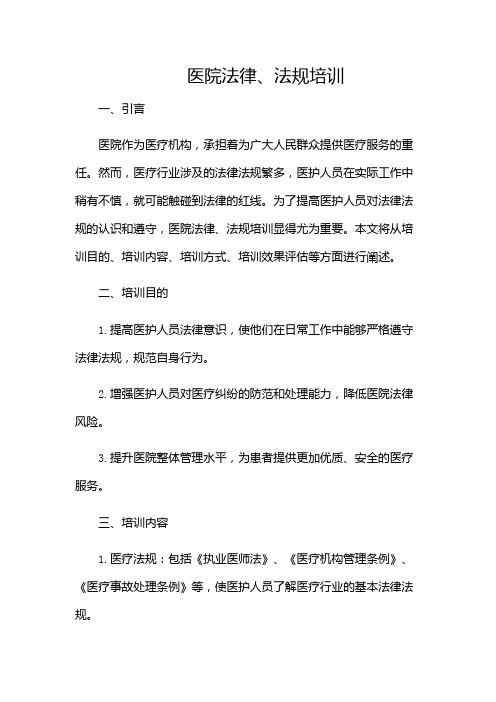 医院法律、法规培训

一、引言

医院作为医疗机构，承担着为广大人民群众提供医疗服务的重任。然而，医疗行业涉及的法律法规繁多，医护人员在实际工作中稍有不慎，就可能触碰到法律的红线。为了提高医护人员对法律法规的认识和遵守，医院法律、法规培训显得尤为重要。本文将从培训目的、培训内容、培训方式、培训效果评估等方面进行阐述。

二、培训目的

1. 提高医护人员法律意识，使他们在日常工作中能够严格遵守法律法规，规范自身行为。

2. 增强医护人员对医疗纠纷的防范和处理能力，降低医院法律风险。

3. 提升医院整体管理水平，为患者提供更加优质、安全的医疗服务。

三、培训内容

1. 医疗法规：包括《执业医师法》、《医疗机构管理条例》、《医疗事故处理条例》等，使医护人员了解医疗行业的基本法律法规。